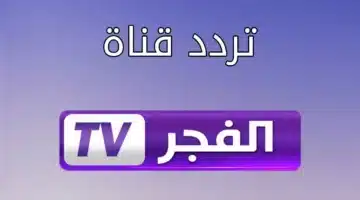 تردد قناة

الفجر TV